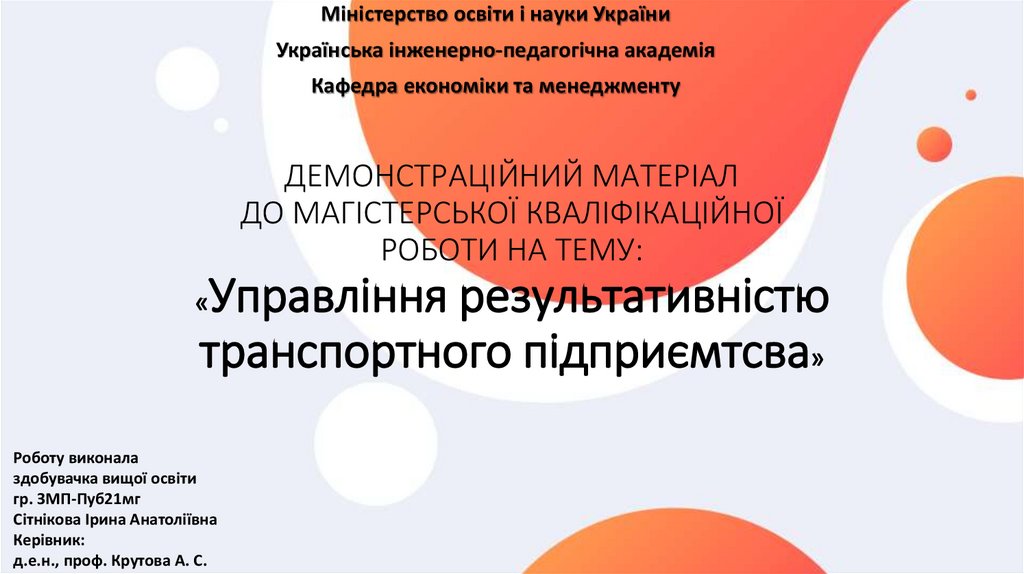 Міністерство освіти і науки України

Українська інженерно-педагогічна академія

Кафедра економіки та менеджменту

ДЕМОНСТРАЦІЙНИЙ МАТЕРІАЛ
ДО МАГІСТЕРСЬКОЇ КВАЛІФІКАЦІЙНОЇ
РОБОТИ НА ТЕМУ:

«Управління результативністю транспортного підприємтсва»

Роботу виконала
здобувачка вищої освіти
гр. ЗМП-Пуб21мг
Сітнікова Ірина Анатоліївна
Керівник:
д.е.н., проф. Крутова А. С.